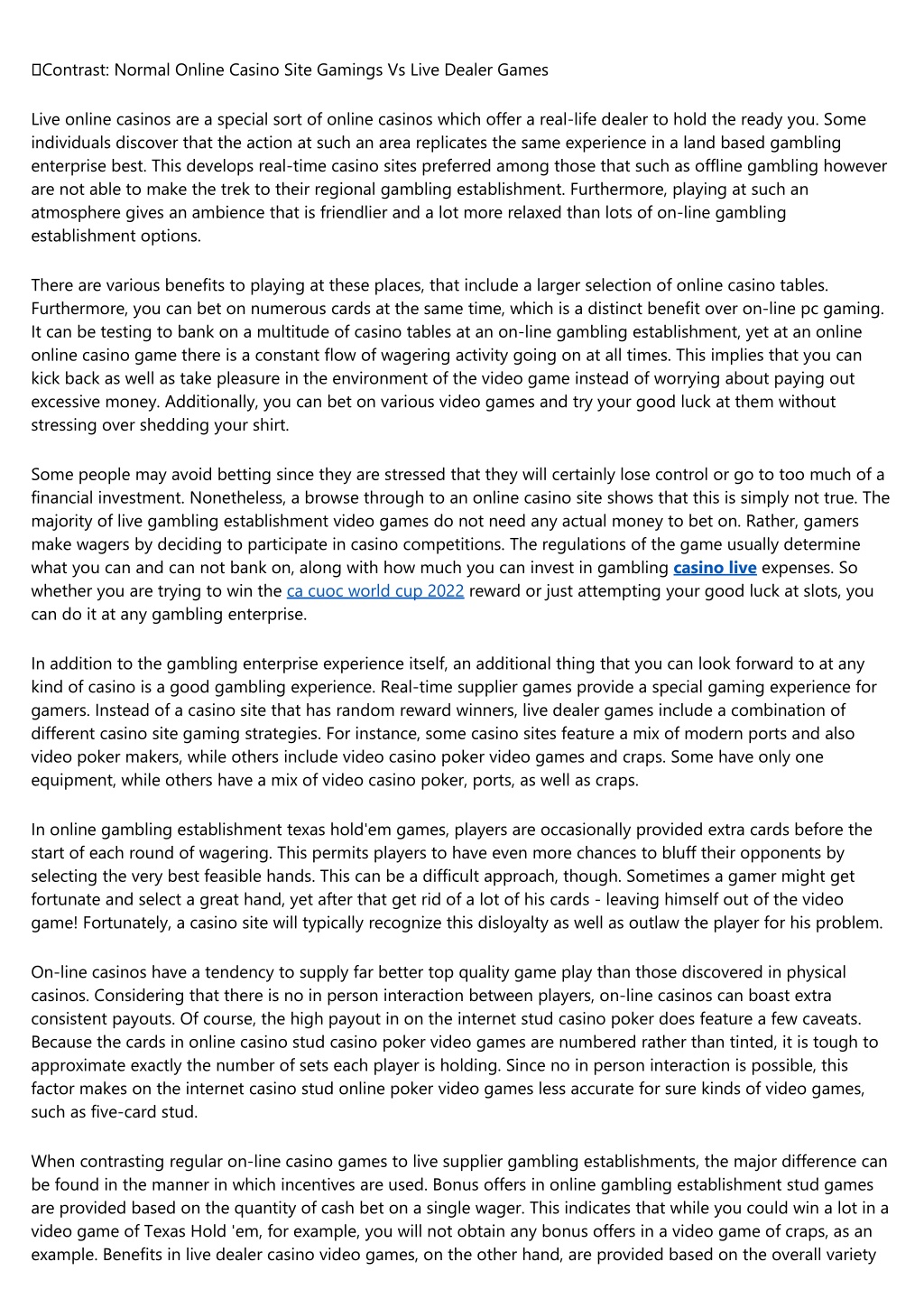 Contrast: Normal Online Casino Site Gamings Vs Live Dealer Games

Live online casinos are a special sort of online casinos which offer a real-life dealer to hold the ready you. Some individuals discover that the action at such an area replicates the same experience in a land based gambling enterprise best. This develops real-time casino sites preferred among those that such as offline gambling however are not able to make the trek to their regional gambling establishment. Furthermore, playing at such an atmosphere gives an ambience that is friendlier and a lot more relaxed than lots of on-line gambling establishment options.

There are various benefits to playing at these places, that include a larger selection of online casino tables. Furthermore, you can bet on numerous cards at the same time, which is a distinct benefit over on-line pc gaming. It can be testing to bank on a multitude of casino tables at an on-line gambling establishment, yet at an online online casino game there is a constant flow of wagering activity going on at all times. This implies that you can kick back as well as take pleasure in the environment of the video game instead of worrying about paying out excessive money. Additionally, you can bet on various video games and try your good luck at them without stressing over shedding your shirt.

Some people may avoid betting since they are stressed that they will certainly lose control or go to too much of a financial investment. Nonetheless, a browse through to an online casino site shows that this is simply not true. The majority of live gambling establishment video games do not need any actual money to bet on. Rather, gamers make wagers by deciding to participate in casino competitions. The regulations of the game usually determine what you can and can not bank on, along with how much you can invest in gambling casino live expenses. So whether you are trying to win the ca cuoc world cup 2022 reward or just attempting your good luck at slots, you can do it at any gambling enterprise.

In addition to the gambling enterprise experience itself, an additional thing that you can look forward to at any kind of casino is a good gambling experience. Real-time supplier games provide a special gaming experience for gamers. Instead of a casino site that has random reward winners, live dealer games include a combination of different casino site gaming strategies. For instance, some casino sites feature a mix of modern ports and also video poker makers, while others include video casino poker video games and craps. Some have only one equipment, while others have a mix of video casino poker, ports, as well as craps.

In online gambling establishment texas hold'em games, players are occasionally provided extra cards before the start of each round of wagering. This permits players to have even more chances to bluff their opponents by selecting the very best feasible hands. This can be a difficult approach, though. Sometimes a gamer might get fortunate and select a great hand, yet after that get rid of a lot of his cards - leaving himself out of the video game! Fortunately, a casino site will typically recognize this disloyalty as well as outlaw the player for his problem.

On-line casinos have a tendency to supply far better top quality game play than those discovered in physical casinos. Considering that there is no in person interaction between players, on-line casinos can boast extra consistent payouts. Of course, the high payout in on the internet stud casino poker does feature a few caveats. Because the cards in online casino stud casino poker video games are numbered rather than tinted, it is tough to approximate exactly the number of sets each player is holding. Since no in person interaction is possible, this factor makes on the internet casino stud online poker video games less accurate for sure kinds of video games, such as five-card stud.

When contrasting regular on-line casino games to live supplier gambling establishments, the major difference can be found in the manner in which incentives are used. Bonus offers in online gambling establishment stud games are provided based on the quantity of cash bet on a single wager. This indicates that while you could win a lot in a video game of Texas Hold 'em, for example, you will not obtain any bonus offers in a video game of craps, as an example. Benefits in live dealer casino video games, on the other hand, are provided based on the overall variety